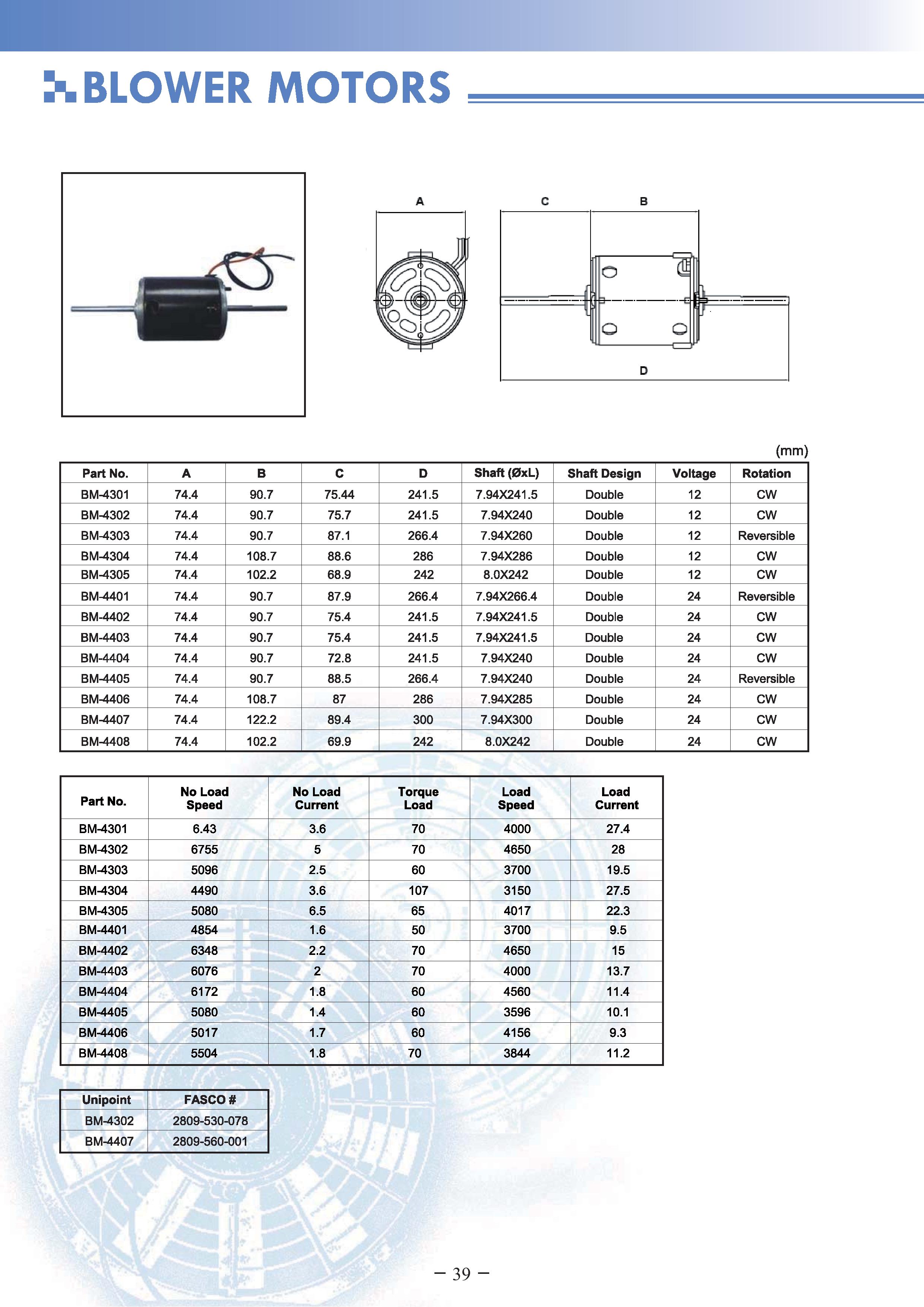 BLOWER MOTORS

A

C

B

D

(mm)

| Part No. | A | B | C | D | Shaft (ØxL) | Shaft Design | Voltage | Rotation |
|---|---|---|---|---|---|---|---|---|
| BM-4301 | 74.4 | 90.7 | 75.44 | 241.5 | 7.94X241.5 | Double | 12 | CW |
| BM-4302 | 74.4 | 90.7 | 75.7 | 241.5 | 7.94X240 | Double | 12 | CW |
| BM-4303 | 74.4 | 90.7 | 87.1 | 266.4 | 7.94X260 | Double | 12 | Reversible |
| BM-4304 | 74.4 | 108.7 | 88.6 | 286 | 7.94X286 | Double | 12 | CW |
| BM-4305 | 74.4 | 102.2 | 68.9 | 242 | 8.0X242 | Double | 12 | CW |
| BM-4401 | 74.4 | 90.7 | 87.9 | 266.4 | 7.94X266.4 | Double | 24 | Reversible |
| BM-4402 | 74.4 | 90.7 | 75.4 | 241.5 | 7.94X241.5 | Double | 24 | CW |
| BM-4403 | 74.4 | 90.7 | 75.4 | 241.5 | 7.94X241.5 | Double | 24 | CW |
| BM-4404 | 74.4 | 90.7 | 72.8 | 241.5 | 7.94X240 | Double | 24 | CW |
| BM-4405 | 74.4 | 90.7 | 88.5 | 266.4 | 7.94X240 | Double | 24 | Reversible |
| BM-4406 | 74.4 | 108.7 | 87 | 286 | 7.94X285 | Double | 24 | CW |
| BM-4407 | 74.4 | 122.2 | 89.4 | 300 | 7.94X300 | Double | 24 | CW |
| BM-4408 | 74.4 | 102.2 | 69.9 | 242 | 8.0X242 | Double | 24 | CW |

| Part No. | No Load Speed | No Load Current | Torque Load | Load Speed | Load Current |
|---|---|---|---|---|---|
| BM-4301 | 6.43 | 3.6 | 70 | 4000 | 27.4 |
| BM-4302 | 6755 | 5 | 70 | 4650 | 28 |
| BM-4303 | 5096 | 2.5 | 60 | 3700 | 19.5 |
| BM-4304 | 4490 | 3.6 | 107 | 3150 | 27.5 |
| BM-4305 | 5080 | 6.5 | 65 | 4017 | 22.3 |
| BM-4401 | 4854 | 1.6 | 50 | 3700 | 9.5 |
| BM-4402 | 6348 | 2.2 | 70 | 4650 | 15 |
| BM-4403 | 6076 | 2 | 70 | 4000 | 13.7 |
| BM-4404 | 6172 | 1.8 | 60 | 4560 | 11.4 |
| BM-4405 | 5080 | 1.4 | 60 | 3596 | 10.1 |
| BM-4406 | 5017 | 1.7 | 60 | 4156 | 9.3 |
| BM-4408 | 5504 | 1.8 | 70 | 3844 | 11.2 |

| Unipoint | FASCO # |
|---|---|
| BM-4302 | 2809-530-078 |
| BM-4407 | 2809-560-001 |

– 39 –